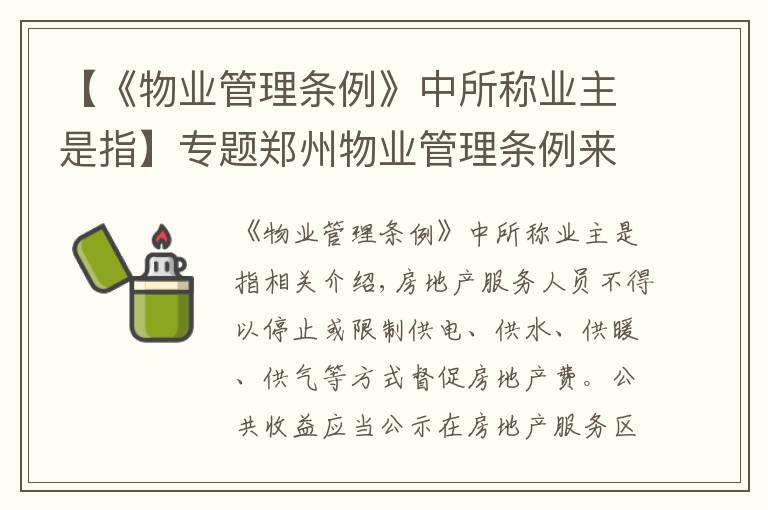 【《物业管理条例》中所称业主是指】专题郑州物业管理条例来

《物业管理条例》中所称业主是指相关介绍，房地产服务人员不得以停止或限制供电、供水、供暖、供气等方式督促房地产费。公共收益应当公示在房地产服务区